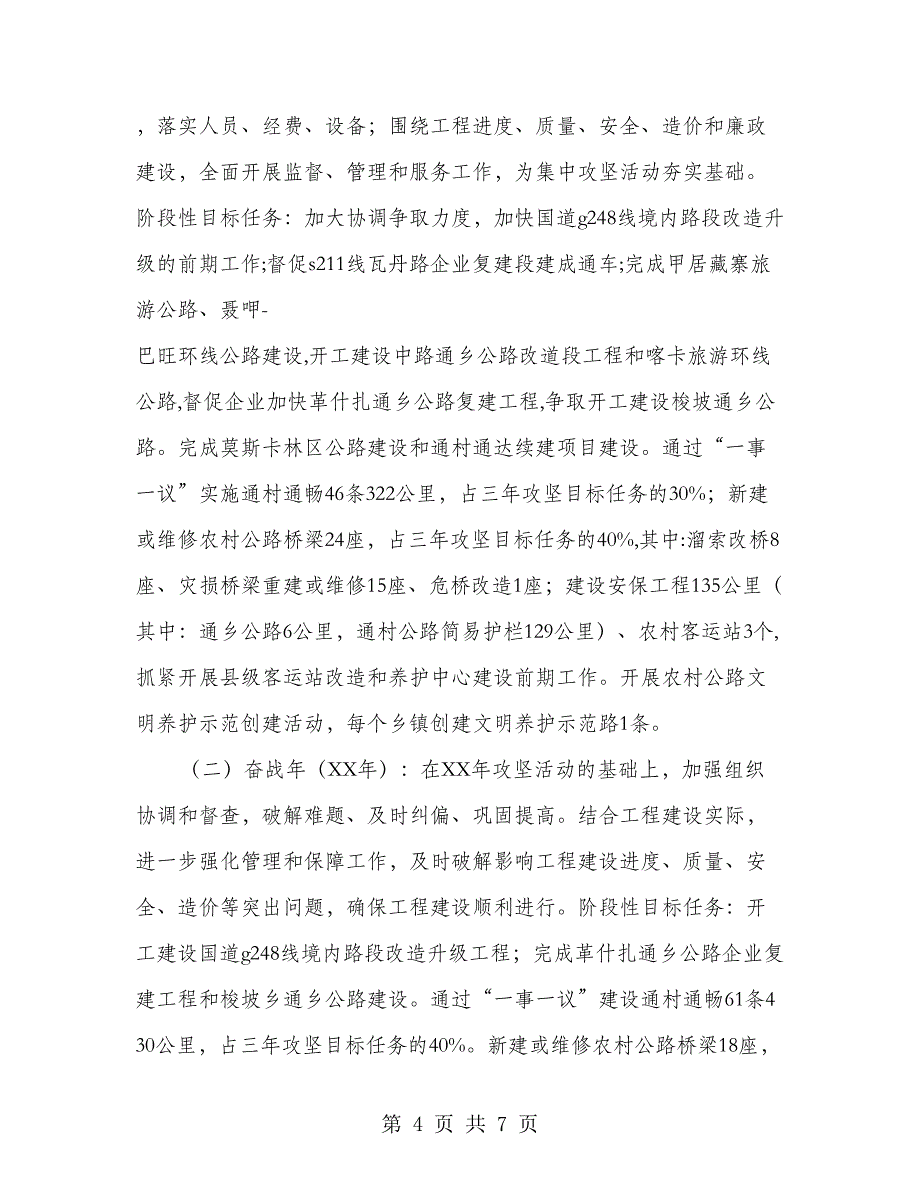 ，落实人员、经费、设备；围绕工程进度、质量、安全、造价和廉政建设，全面开展监督、管理和服务工作，为集中攻坚活动夯实基础。阶段性目标任务：加大协调争取力度，加快国道g248线境内路段改造升级的前期工作;督促s211线瓦丹路企业复建段建成通车;完成甲居藏寨旅游公路、聂呷-

巴旺环线公路建设,开工建设中路通乡公路改道段工程和喀卡旅游环线公路,督促企业加快革什扎通乡公路复建工程,争取开工建设梭坡通乡公路。完成莫斯卡林区公路建设和通村通达续建项目建设。通过“一事一议”实施通村通畅46条322公里，占三年攻坚目标任务的30%；新建或维修农村公路桥梁24座，占三年攻坚目标任务的40%,其中:溜索改桥8座、灾损桥梁重建或维修15座、危桥改造1座；建设安保工程135公里（其中：通乡公路6公里，通村公路简易护栏129公里）、农村客运站3个,抓紧开展县级客运站改造和养护中心建设前期工作。开展农村公路文明养护示范创建活动，每个乡镇创建文明养护示范路1条。

（二）奋战年（XX年）：在XX年攻坚活动的基础上，加强组织协调和督查，破解难题、及时纠偏、巩固提高。结合工程建设实际，进一步强化管理和保障工作，及时破解影响工程建设进度、质量、安全、造价等突出问题，确保工程建设顺利进行。阶段性目标任务：开工建设国道g248线境内路段改造升级工程；完成革什扎通乡公路企业复建工程和梭坡乡通乡公路建设。通过“一事一议”建设通村通畅61条430公里，占三年攻坚目标任务的40%。新建或维修农村公路桥梁18座，

第 4 页 共 7 页